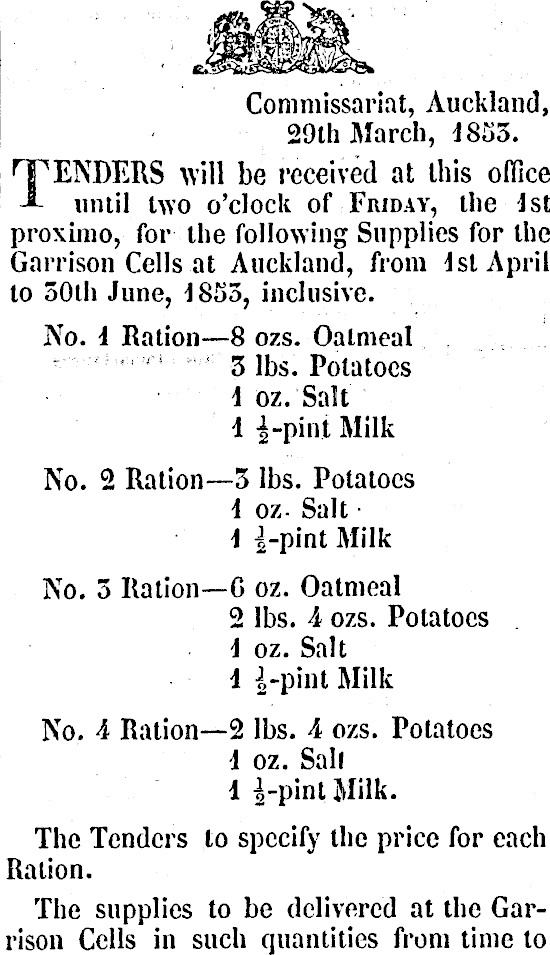 Commissariat, Auckland, 29th March, 1853.

TENDERS will be received at this office until two o'clock of FRIDAY, the 1st proximo, for the following Supplies for the Garrison Cells at Auckland, from 1st April to 30th June, 1853, inclusive.

No. 1 Ration—8 ozs. Oatmeal
3 lbs. Potatoes
1 oz. Salt
1 $\frac{1}{2}$-pint Milk

No. 2 Ration—3 lbs. Potatoes
1 oz. Salt
1 $\frac{1}{2}$-pint Milk

No. 3 Ration—6 oz. Oatmeal
2 lbs. 4 ozs. Potatoes
1 oz. Salt
1 $\frac{1}{2}$-pint Milk

No. 4 Ration—2 lbs. 4 ozs. Potatoes
1 oz. Salt
1 $\frac{1}{2}$-pint Milk.

The Tenders to specify the price for each Ration.

The supplies to be delivered at the Garrison Cells in such quantities from time to